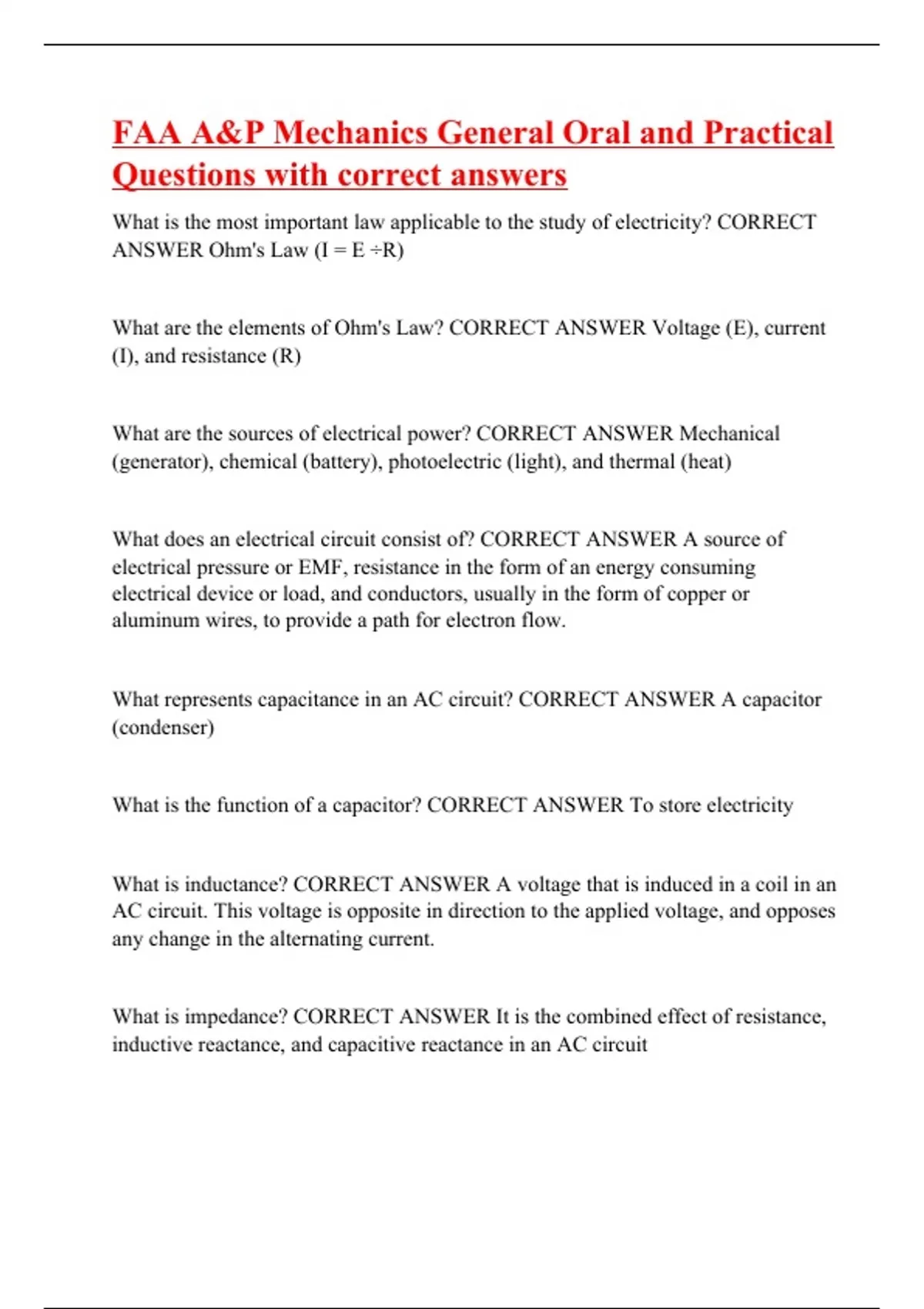 FAA A&P Mechanics General Oral and Practical Questions with correct answers

What is the most important law applicable to the study of electricity? CORRECT ANSWER Ohm's Law ($I = E \div R$)

What are the elements of Ohm's Law? CORRECT ANSWER Voltage (E), current (I), and resistance (R)

What are the sources of electrical power? CORRECT ANSWER Mechanical (generator), chemical (battery), photoelectric (light), and thermal (heat)

What does an electrical circuit consist of? CORRECT ANSWER A source of electrical pressure or EMF, resistance in the form of an energy consuming electrical device or load, and conductors, usually in the form of copper or aluminum wires, to provide a path for electron flow.

What represents capacitance in an AC circuit? CORRECT ANSWER A capacitor (condenser)

What is the function of a capacitor? CORRECT ANSWER To store electricity

What is inductance? CORRECT ANSWER A voltage that is induced in a coil in an AC circuit. This voltage is opposite in direction to the applied voltage, and opposes any change in the alternating current.

What is impedance? CORRECT ANSWER It is the combined effect of resistance, inductive reactance, and capacitive reactance in an AC circuit